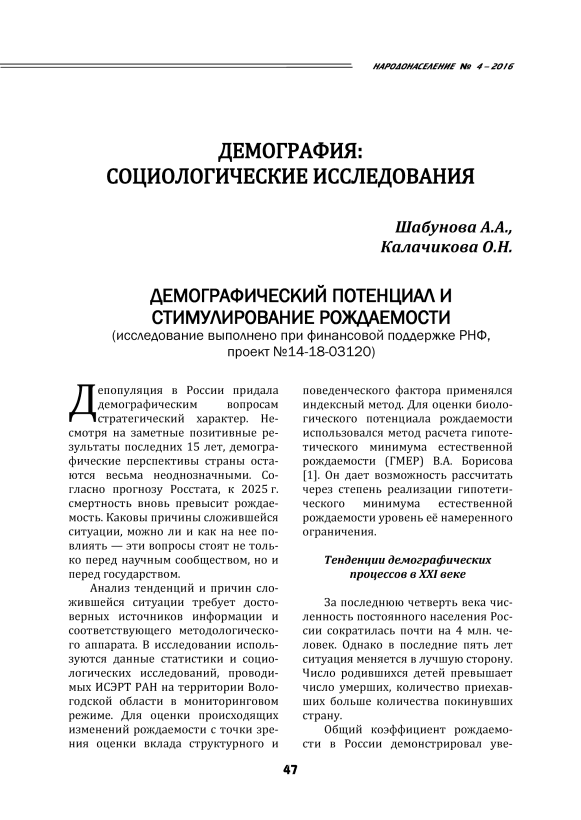 НАРОДОНАСЕЛЕНИЕ № 4 – 2016

ДЕМОГРАФИЯ: СОЦИОЛОГИЧЕСКИЕ ИССЛЕДОВАНИЯ

Шабунова А.А., Калачикова О.Н.

ДЕМОГРАФИЧЕСКИЙ ПОТЕНЦИАЛ И СТИМУЛИРОВАНИЕ РОЖДАЕМОСТИ
(исследование выполнено при финансовой поддержке РНФ, проект №14-18-03120)

Депопуляция в России придала демографическим вопросам стратегический характер. Несмотря на заметные позитивные результаты последних 15 лет, демографические перспективы страны остаются весьма неоднозначными. Согласно прогнозу Росстата, к 2025 г. смертность вновь превысит рождаемость. Каковы причины сложившейся ситуации, можно ли и как на нее повлиять — эти вопросы стоят не только перед научным сообществом, но и перед государством.

Анализ тенденций и причин сложившейся ситуации требует достоверных источников информации и соответствующего методологического аппарата. В исследовании используются данные статистики и социологических исследований, проводимых ИСЭРТ РАН на территории Вологодской области в мониторинговом режиме. Для оценки происходящих изменений рождаемости с точки зрения оценки вклада структурного и поведенческого фактора применялся индексный метод. Для оценки биологического потенциала рождаемости использовался метод расчета гипотетического минимума естественной рождаемости (ГМЕР) В.А. Борисова [1]. Он дает возможность рассчитать через степень реализации гипотетического минимума естественной рождаемости уровень её намеренного ограничения.

Тенденции демографических процессов в XXI веке

За последнюю четверть века численность постоянного населения России сократилась почти на 4 млн. человек. Однако в последние пять лет ситуация меняется в лучшую сторону. Число родившихся детей превышает число умерших, количество приехавших больше количества покинувших страну.

Общий коэффициент рождаемости в России демонстрировал уве-

47